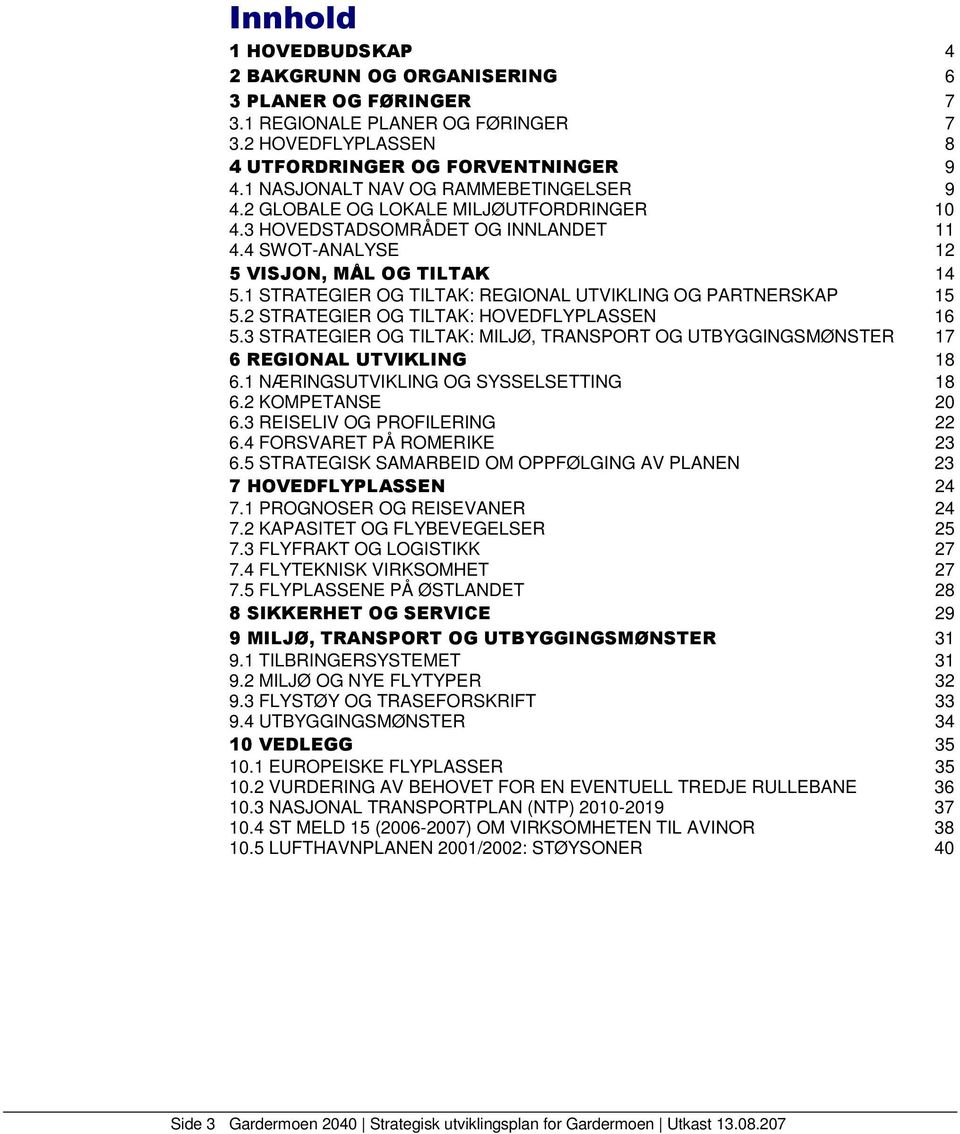 Innhold

1 HOVEDBUDSKAP 4
2 BAKGRUNN OG ORGANISERING 6
3 PLANER OG FØRINGER 7
3.1 REGIONALE PLANER OG FØRINGER 7
3.2 HOVEDFLYPLASSEN 8
4 UTFORDRINGER OG FORVENTNINGER 9
4.1 NASJONALT NAV OG RAMMEBETINGELSER 9
4.2 GLOBALE OG LOKALE MILJØUTFORDRINGER 10
4.3 HOVEDSTADSOMRÅDET OG INNLANDET 11
4.4 SWOT-ANALYSE 12
5 VISJON, MÅL OG TILTAK 14
5.1 STRATEGIER OG TILTAK: REGIONAL UTVIKLING OG PARTNERSKAP 15
5.2 STRATEGIER OG TILTAK: HOVEDFLYPLASSEN 16
5.3 STRATEGIER OG TILTAK: MILJØ, TRANSPORT OG UTBYGGINGSMØNSTER 17
6 REGIONAL UTVIKLING 18
6.1 NÆRINGSUTVIKLING OG SYSSELSETTING 18
6.2 KOMPETANSE 20
6.3 REISELIV OG PROFILERING 22
6.4 FORSVARET PÅ ROMERIKE 23
6.5 STRATEGISK SAMARBEID OM OPPFØLGING AV PLANEN 23
7 HOVEDFLYPLASSEN 24
7.1 PROGNOSER OG REISEVANER 24
7.2 KAPASITET OG FLYBEVEGELSER 25
7.3 FLYFRAKT OG LOGISTIKK 27
7.4 FLYTEKNISK VIRKSOMHET 27
7.5 FLYPLASSENE PÅ ØSTLANDET 28
8 SIKKERHET OG SERVICE 29
9 MILJØ, TRANSPORT OG UTBYGGINGSMØNSTER 31
9.1 TILBRINGERSYSTEMET 31
9.2 MILJØ OG NYE FLYTYPER 32
9.3 FLYSTØY OG TRASEFORSKRIFT 33
9.4 UTBYGGINGSMØNSTER 34
10 VEDLEGG 35
10.1 EUROPEISKE FLYPLASSER 35
10.2 VURDERING AV BEHOVET FOR EN EVENTUELL TREDJE RULLEBANE 36
10.3 NASJONAL TRANSPORTPLAN (NTP) 2010-2019 37
10.4 ST MELD 15 (2006-2007) OM VIRKSOMHETEN TIL AVINOR 38
10.5 LUFTHAVNPLANEN 2001/2002: STØYSONER 40

Side 3 Gardermoen 2040 | Strategisk utviklingsplan for Gardermoen | Utkast 13.08.207